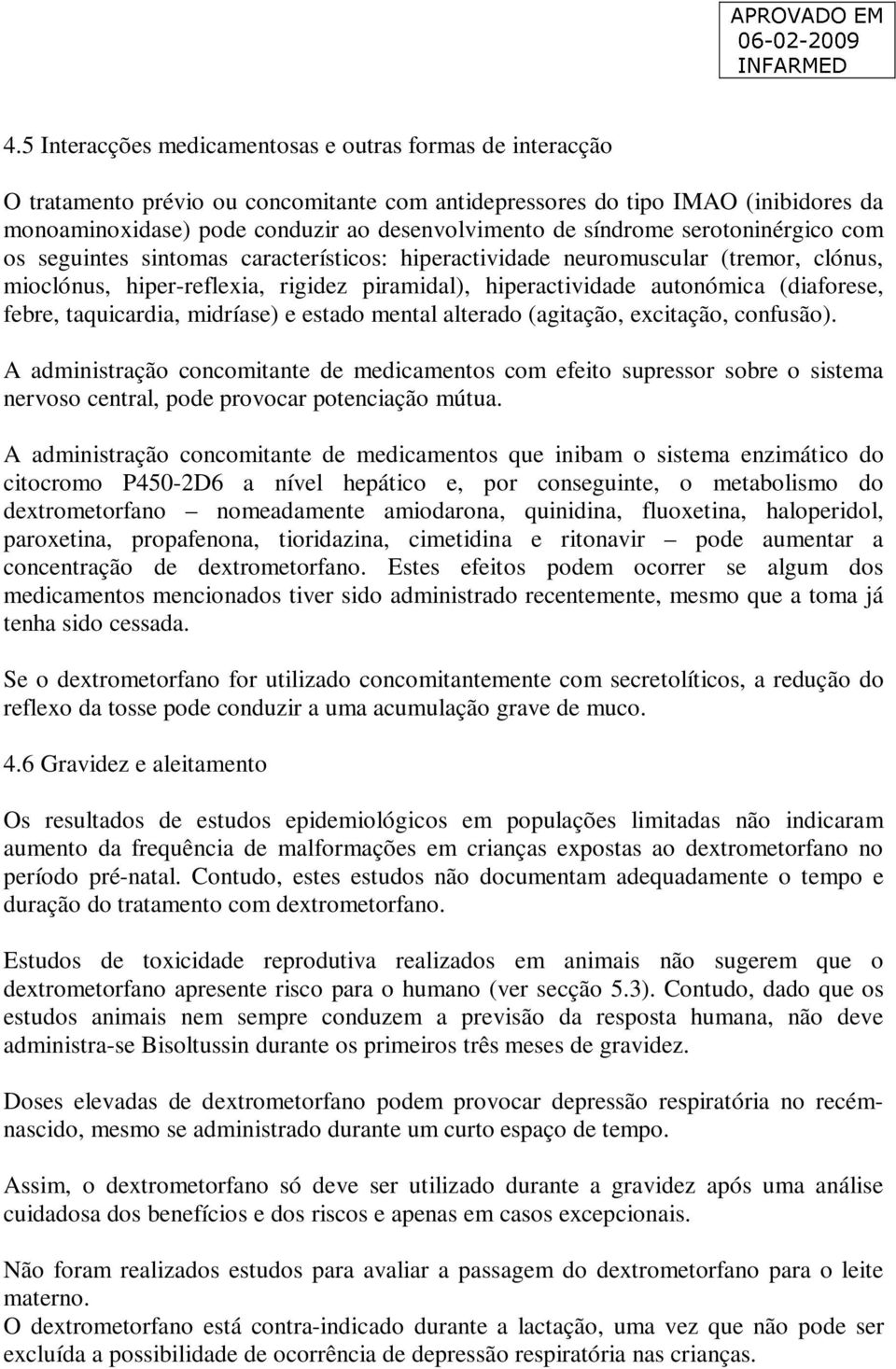 APROVADO EM
06-02-2009
INFARMED

4.5 Interacções medicamentosas e outras formas de interacção

O tratamento prévio ou concomitante com antidepressores do tipo IMAO (inibidores da monoaminoxidase) pode conduzir ao desenvolvimento de síndrome serotoninérgico com os seguintes sintomas característicos: hiperactividade neuromuscular (tremor, clónus, mioclónus, hiper-reflexia, rigidez piramidal), hiperactividade autonómica (diaforese, febre, taquicardia, midríase) e estado mental alterado (agitação, excitação, confusão).

A administração concomitante de medicamentos com efeito supressor sobre o sistema nervoso central, pode provocar potenciação mútua.

A administração concomitante de medicamentos que inibam o sistema enzimático do citocromo P450-2D6 a nível hepático e, por conseguinte, o metabolismo do dextrometorfano – nomeadamente amiodarona, quinidina, fluoxetina, haloperidol, paroxetina, propafenona, tioridazina, cimetidina e ritonavir – pode aumentar a concentração de dextrometorfano. Estes efeitos podem ocorrer se algum dos medicamentos mencionados tiver sido administrado recentemente, mesmo que a toma já tenha sido cessada.

Se o dextrometorfano for utilizado concomitantemente com secretolíticos, a redução do reflexo da tosse pode conduzir a uma acumulação grave de muco.

4.6 Gravidez e aleitamento

Os resultados de estudos epidemiológicos em populações limitadas não indicaram aumento da frequência de malformações em crianças expostas ao dextrometorfano no período pré-natal. Contudo, estes estudos não documentam adequadamente o tempo e duração do tratamento com dextrometorfano.

Estudos de toxicidade reprodutiva realizados em animais não sugerem que o dextrometorfano apresente risco para o humano (ver secção 5.3). Contudo, dado que os estudos animais nem sempre conduzem a previsão da resposta humana, não deve administra-se Bisoltussin durante os primeiros três meses de gravidez.

Doses elevadas de dextrometorfano podem provocar depressão respiratória no recém-nascido, mesmo se administrado durante um curto espaço de tempo.

Assim, o dextrometorfano só deve ser utilizado durante a gravidez após uma análise cuidadosa dos benefícios e dos riscos e apenas em casos excepcionais.

Não foram realizados estudos para avaliar a passagem do dextrometorfano para o leite materno.
O dextrometorfano está contra-indicado durante a lactação, uma vez que não pode ser excluída a possibilidade de ocorrência de depressão respiratória nas crianças.